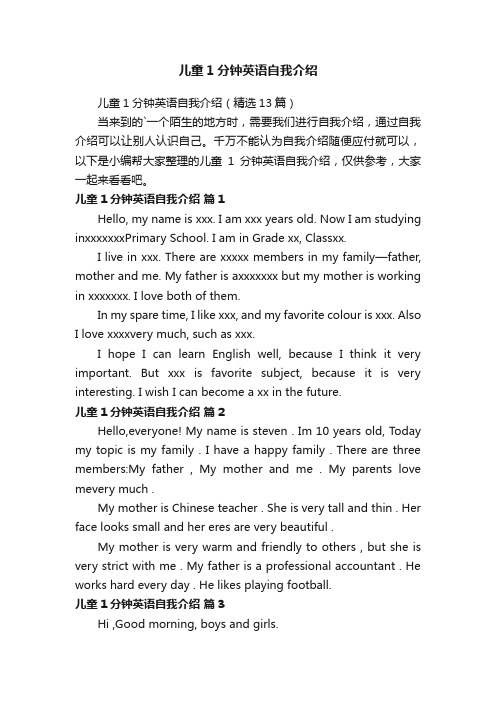 儿童1分钟英语自我介绍

儿童1分钟英语自我介绍（精选13篇）

当来到的`一个陌生的地方时，需要我们进行自我介绍，通过自我介绍可以让别人认识自己。千万不能认为自我介绍随便应付就可以，以下是小编帮大家整理的儿童 1 分钟英语自我介绍，仅供参考，大家一起来看看吧。

儿童1分钟英语自我介绍 篇1

Hello, my name is xxx. I am xxx years old. Now I am studying inxxxxxxxPrimary School. I am in Grade xx, Classxx.

I live in xxx. There are xxxxx members in my family—father, mother and me. My father is axxxxxxx but my mother is working in xxxxxxx. I love both of them.

In my spare time, I like xxx, and my favorite colour is xxx. Also I love xxxxvery much, such as xxx.

I hope I can learn English well, because I think it very important. But xxx is favorite subject, because it is very interesting. I wish I can become a xx in the future.

儿童1分钟英语自我介绍 篇2

Hello,everyone! My name is steven . Im 10 years old, Today my topic is my family . I have a happy family . There are three members:My father , My mother and me . My parents love mevery much .

My mother is Chinese teacher . She is very tall and thin . Her face looks small and her eres are very beautiful .

My mother is very warm and friendly to others , but she is very strict with me . My father is a professional accountant . He works hard every day . He likes playing football.

儿童1分钟英语自我介绍 篇3

Hi ,Good morning, boys and girls.